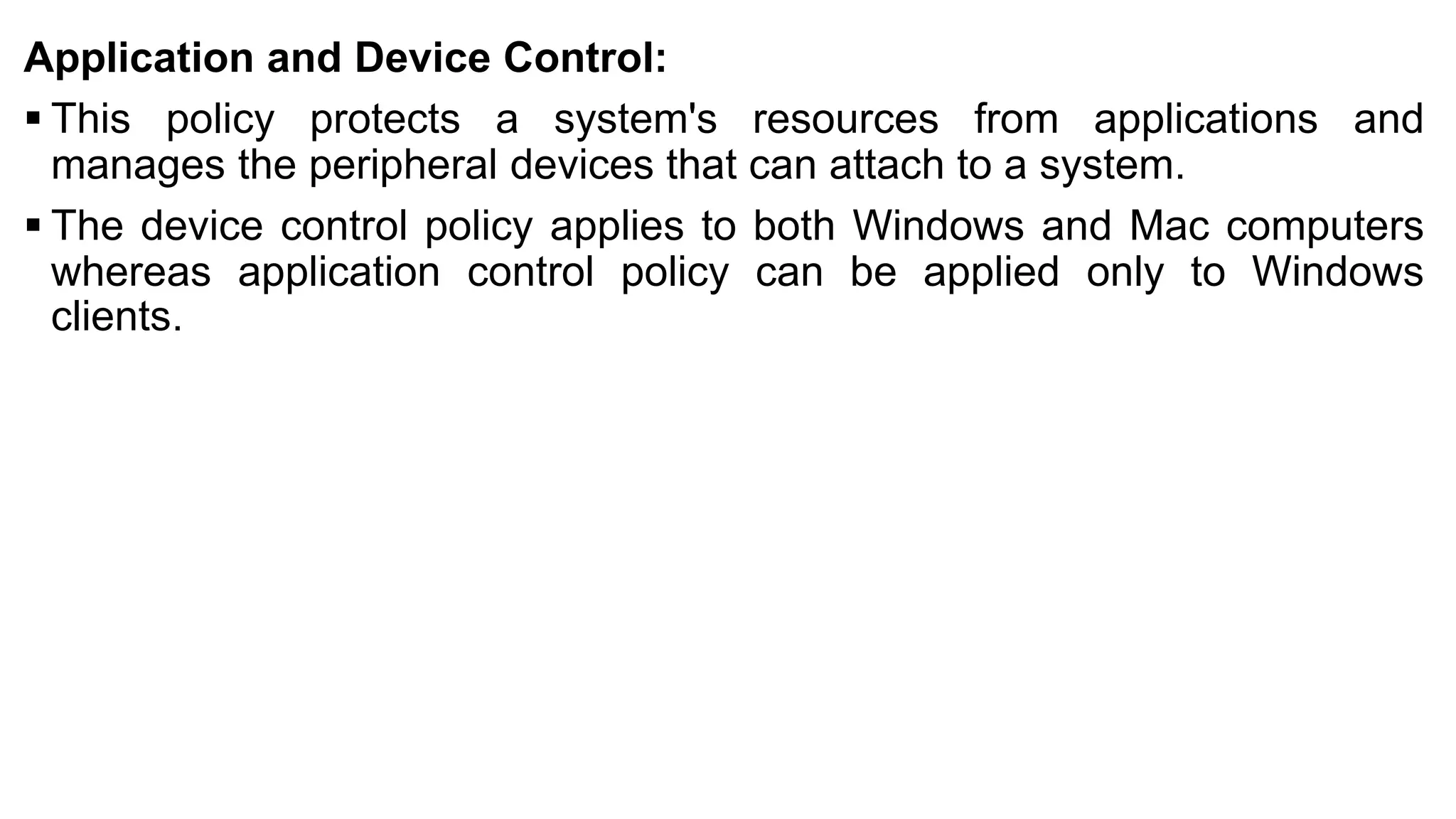 Application and Device Control:

▪ This policy protects a system's resources from applications and manages the peripheral devices that can attach to a system.

▪ The device control policy applies to both Windows and Mac computers whereas application control policy can be applied only to Windows clients.